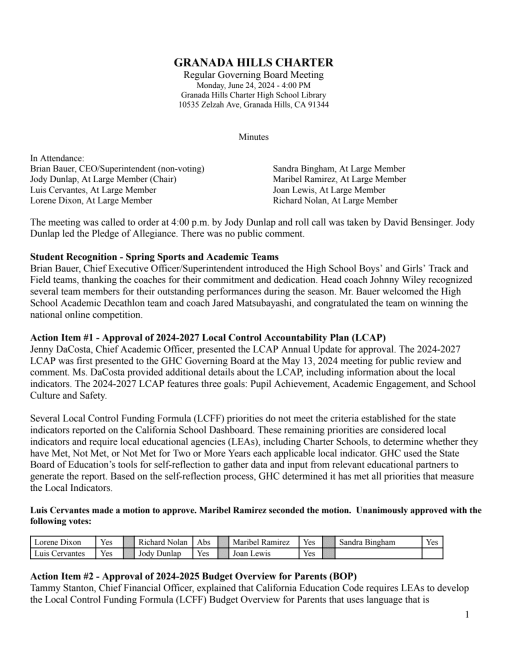 GRANADA HILLS CHARTER
Regular Governing Board Meeting
Monday, June 24, 2024 - 4:00 PM
Granada Hills Charter High School Library
10535 Zelzah Ave, Granada Hills, CA 91344

Minutes

In Attendance:
Brian Bauer, CEO/Superintendent (non-voting)
Jody Dunlap, At Large Member (Chair)
Luis Cervantes, At Large Member
Lorene Dixon, At Large Member

Sandra Bingham, At Large Member
Maribel Ramirez, At Large Member
Joan Lewis, At Large Member
Richard Nolan, At Large Member

The meeting was called to order at 4:00 p.m. by Jody Dunlap and roll call was taken by David Bensinger. Jody Dunlap led the Pledge of Allegiance. There was no public comment.

Student Recognition - Spring Sports and Academic Teams
Brian Bauer, Chief Executive Officer/Superintendent introduced the High School Boys' and Girls' Track and Field teams, thanking the coaches for their commitment and dedication. Head coach Johnny Wiley recognized several team members for their outstanding performances during the season. Mr. Bauer welcomed the High School Academic Decathlon team and coach Jared Matsubayashi, and congratulated the team on winning the national online competition.

Action Item #1 - Approval of 2024-2027 Local Control Accountability Plan (LCAP)
Jenny DaCosta, Chief Academic Officer, presented the LCAP Annual Update for approval. The 2024-2027 LCAP was first presented to the GHC Governing Board at the May 13, 2024 meeting for public review and comment. Ms. DaCosta provided additional details about the LCAP, including information about the local indicators. The 2024-2027 LCAP features three goals: Pupil Achievement, Academic Engagement, and School Culture and Safety.

Several Local Control Funding Formula (LCFF) priorities do not meet the criteria established for the state indicators reported on the California School Dashboard. These remaining priorities are considered local indicators and require local educational agencies (LEAs), including Charter Schools, to determine whether they have Met, Not Met, or Not Met for Two or More Years each applicable local indicator. GHC used the State Board of Education's tools for self-reflection to gather data and input from relevant educational partners to generate the report. Based on the self-reflection process, GHC determined it has met all priorities that measure the Local Indicators.

Luis Cervantes made a motion to approve. Maribel Ramirez seconded the motion. Unanimously approved with the following votes:

| Lorene Dixon | Yes | | Richard Nolan | Abs | | Maribel Ramirez | Yes | | Sandra Bingham | Yes |
|---|---|---|---|---|---|---|---|---|---|---|
| Luis Cervantes | Yes | | Jody Dunlap | Yes | | Joan Lewis | Yes | | | |

Action Item #2 - Approval of 2024-2025 Budget Overview for Parents (BOP)
Tammy Stanton, Chief Financial Officer, explained that California Education Code requires LEAs to develop the Local Control Funding Formula (LCFF) Budget Overview for Parents that uses language that is

1